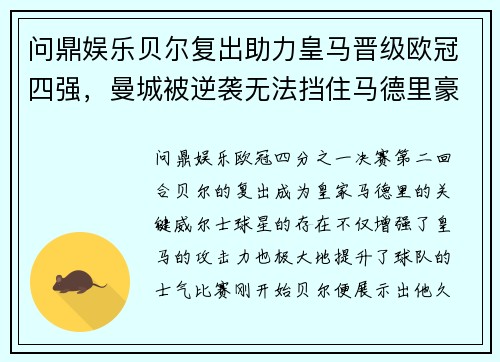 问鼎娱乐贝尔复出助力皇马晋级欧冠四强，曼城被逆袭无法挡住马德里豪

问鼎娱乐欧冠四分之一决赛第二回合贝尔的复出成为皇家马德里的关键威尔士球星的存在不仅增强了皇马的攻击力也极大地提升了球队的士气比赛刚开始贝尔便展示出他久